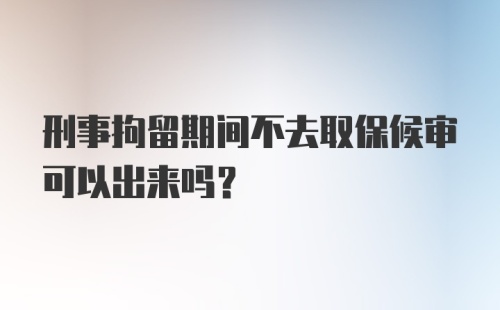 刑事拘留期间不去取保候审可以出来吗？